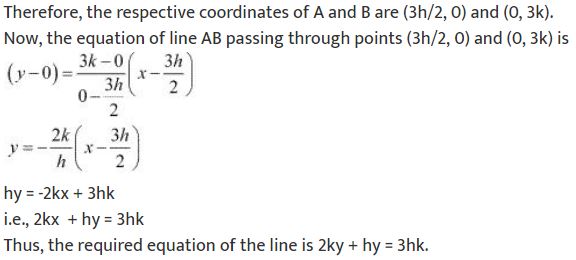 Therefore, the respective coordinates of A and B are (3h/2, 0) and (0, 3k).
Now, the equation of line AB passing through points (3h/2, 0) and (0, 3k) is

$(y-0)=\frac{3k-0}{0-\frac{3h}{2}}\left(x-\frac{3h}{2}\right)$

$y=-\frac{2k}{h}\left(x-\frac{3h}{2}\right)$

hy = -2kx + 3hk

i.e., 2kx + hy = 3hk

Thus, the required equation of the line is 2ky + hy = 3hk.